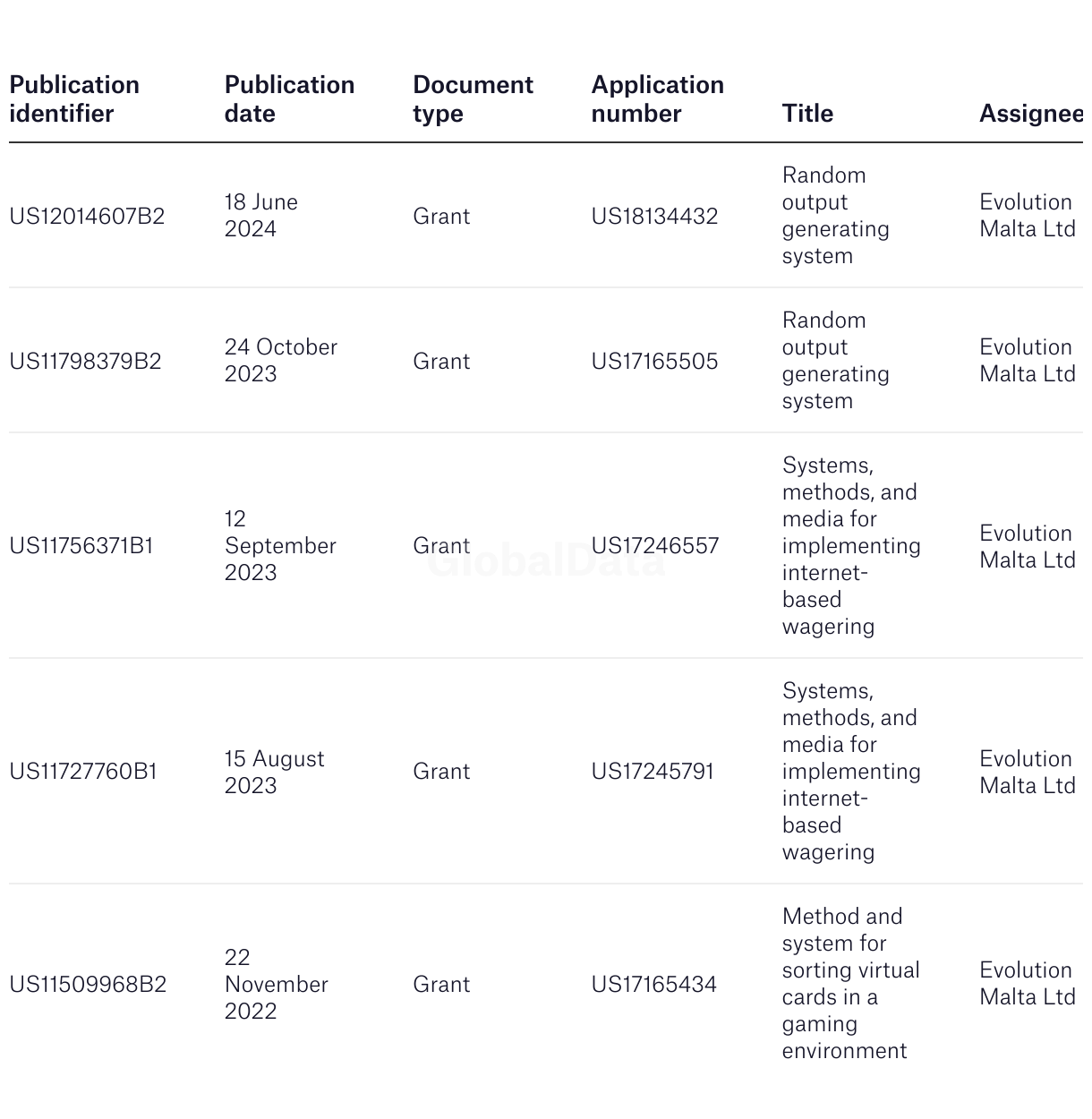 | Publication identifier | Publication date | Document type | Application number | Title | Assignee |
|---|---|---|---|---|---|
| US12014607B2 | 18 June 2024 | Grant | US18134432 | Random output generating system | Evolution Malta Ltd |
| US11798379B2 | 24 October 2023 | Grant | US17165505 | Random output generating system | Evolution Malta Ltd |
| US11756371B1 | 12 September 2023 | Grant | US17246557 | Systems, methods, and media for implementing internet-based wagering | Evolution Malta Ltd |
| US11727760B1 | 15 August 2023 | Grant | US17245791 | Systems, methods, and media for implementing internet-based wagering | Evolution Malta Ltd |
| US11509968B2 | 22 November 2022 | Grant | US17165434 | Method and system for sorting virtual cards in a gaming environment | Evolution Malta Ltd |

GlobalData